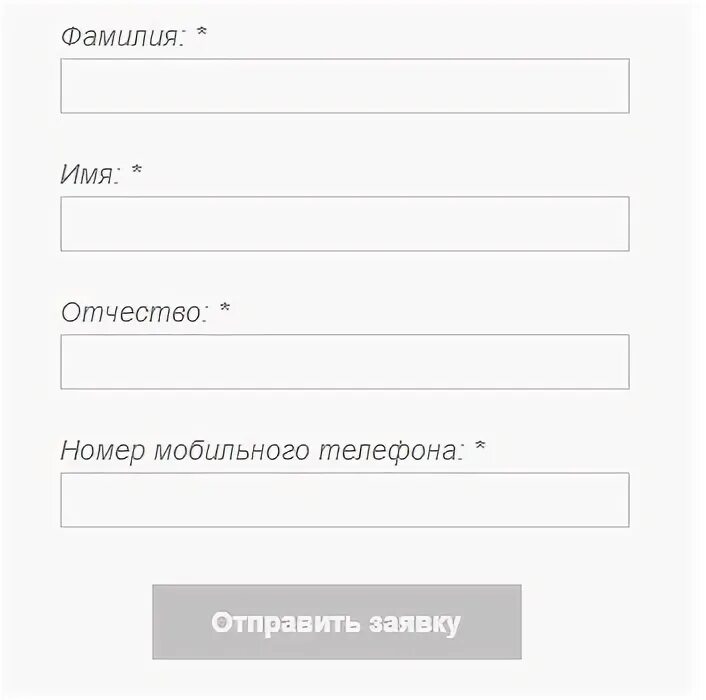 Фамилия: *

Имя: *

Отчество: *

Номер мобильного телефона: *

Отправить заявку